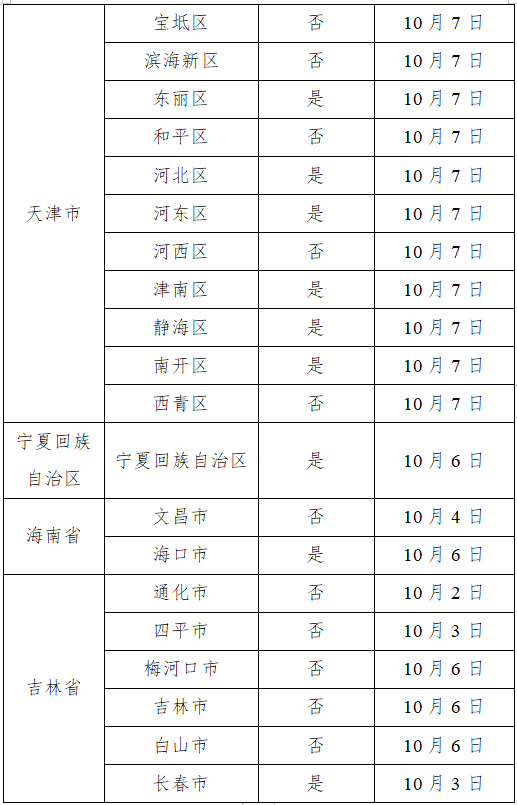 | 天津市 | 宝坻区 | 否 | 10月7日 |
|---|---|---|---|
| | 滨海新区 | 否 | 10月7日 |
| | 东丽区 | 是 | 10月7日 |
| | 和平区 | 否 | 10月7日 |
| | 河北区 | 是 | 10月7日 |
| | 河东区 | 是 | 10月7日 |
| | 河西区 | 否 | 10月7日 |
| | 津南区 | 是 | 10月7日 |
| | 静海区 | 是 | 10月7日 |
| | 南开区 | 是 | 10月7日 |
| | 西青区 | 否 | 10月7日 |
| 宁夏回族自治区 | 宁夏回族自治区 | 是 | 10月6日 |
| 海南省 | 文昌市 | 否 | 10月4日 |
| | 海口市 | 是 | 10月6日 |
| 吉林省 | 通化市 | 否 | 10月2日 |
| | 四平市 | 否 | 10月3日 |
| | 梅河口市 | 否 | 10月6日 |
| | 吉林市 | 否 | 10月6日 |
| | 白山市 | 否 | 10月6日 |
| | 长春市 | 是 | 10月3日 |